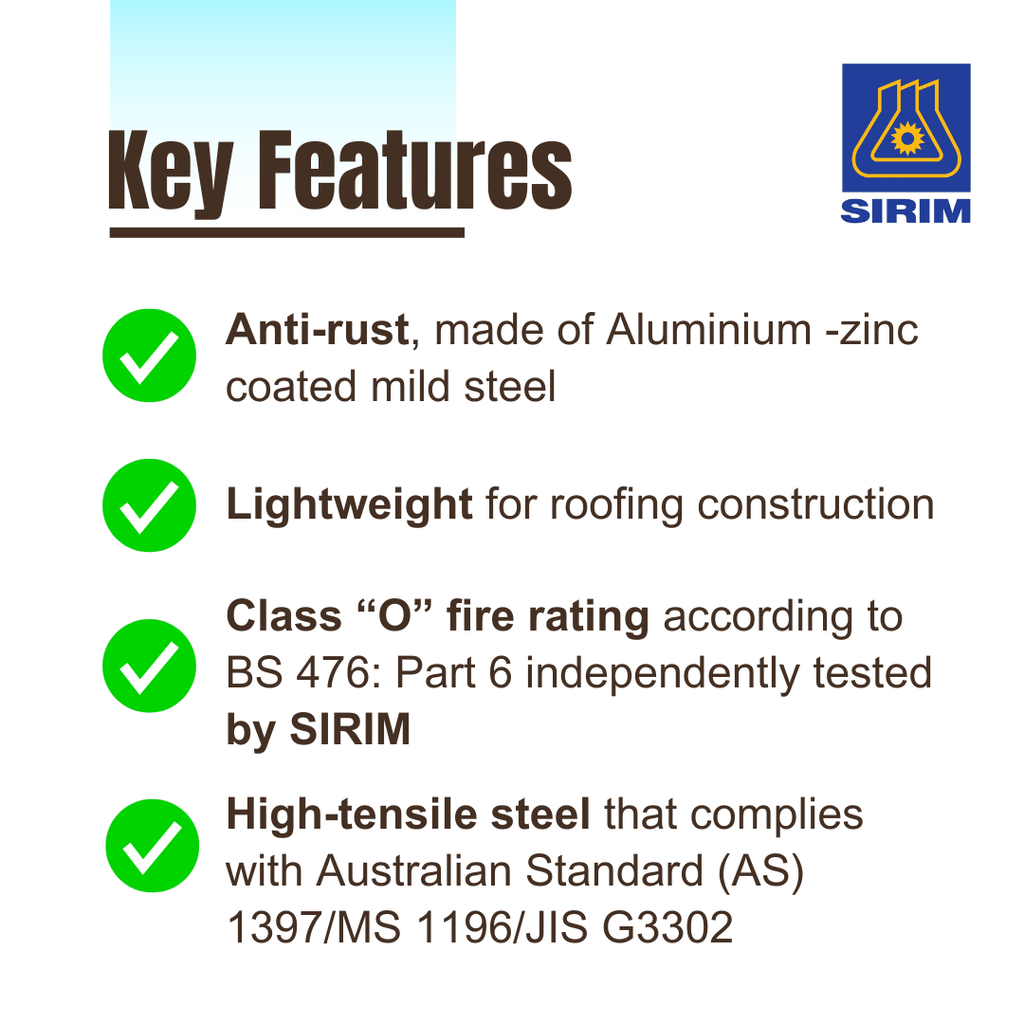 Key Features

SIRIM

Anti-rust, made of Aluminium -zinc coated mild steel

Lightweight for roofing construction

Class “O” fire rating according to BS 476: Part 6 independently tested by SIRIM

High-tensile steel that complies with Australian Standard (AS) 1397/MS 1196/JIS G3302